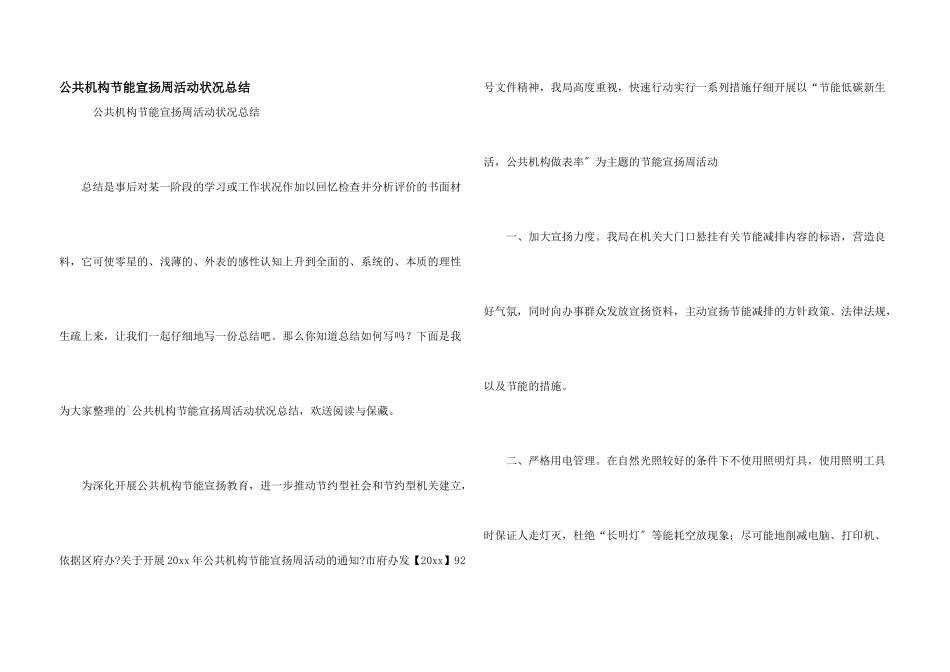 公共机构节能宣扬周活动状况总结

公共机构节能宣扬周活动状况总结

总结是事后对某一阶段的学习或工作状况作加以回忆检查并分析评价的书面材料，它可使零星的、浅薄的、外表的感性认知上升到全面的、系统的、本质的理性生疏上来，让我们一起仔细地写一份总结吧。那么你知道总结如何写吗？下面是我为大家整理的`公共机构节能宣扬周活动状况总结，欢送阅读与保藏。

为深化开展公共机构节能宣扬教育，进一步推动节约型社会和节约型机关建立，依据区府办?关于开展20xx年公共机构节能宣扬周活动的通知?市府办发【20xx】92号文件精神，我局高度重视，快速行动实行一系列措施仔细开展以“节能低碳新生活，公共机构做表率”为主题的节能宣扬周活动

一、加大宣扬力度。我局在机关大门口悬挂有关节能减排内容的标语，营造良好气氛，同时向办事群众发放宣扬资料，主动宣扬节能减排的方针政策、法律法规，以及节能的措施。

二、严格用电管理。在自然光照较好的条件下不使用照明灯具，使用照明工具时保证人走灯灭，杜绝“长明灯”等能耗空放现象；尽可能地削减电脑、打印机、